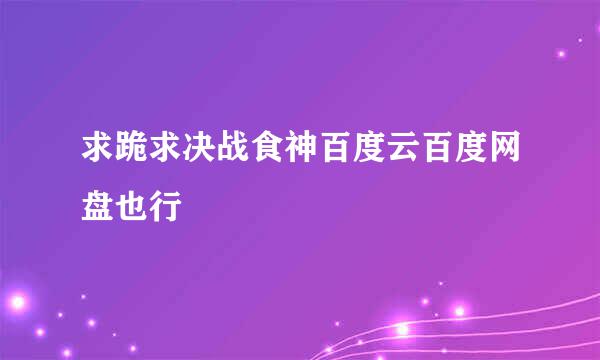 求跪求决战食神百度云百度网盘也行